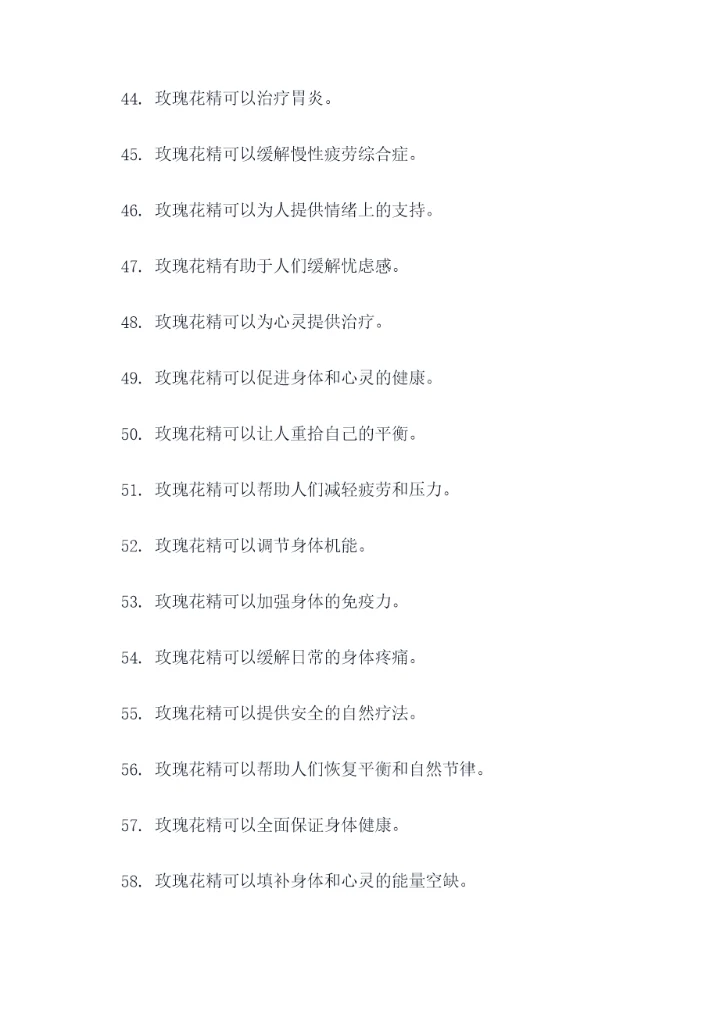 44. 玫瑰花精可以治疗胃炎。

45. 玫瑰花精可以缓解慢性疲劳综合症。

46. 玫瑰花精可以为人提供情绪上的支持。

47. 玫瑰花精有助于人们缓解忧虑感。

48. 玫瑰花精可以为心灵提供治疗。

49. 玫瑰花精可以促进身体和心灵的健康。

50. 玫瑰花精可以让人重拾自己的平衡。

51. 玫瑰花精可以帮助人们减轻疲劳和压力。

52. 玫瑰花精可以调节身体机能。

53. 玫瑰花精可以加强身体的免疫力。

54. 玫瑰花精可以缓解日常的身体疼痛。

55. 玫瑰花精可以提供安全的自然疗法。

56. 玫瑰花精可以帮助人们恢复平衡和自然节律。

57. 玫瑰花精可以全面保证身体健康。

58. 玫瑰花精可以填补身体和心灵的能量空缺。